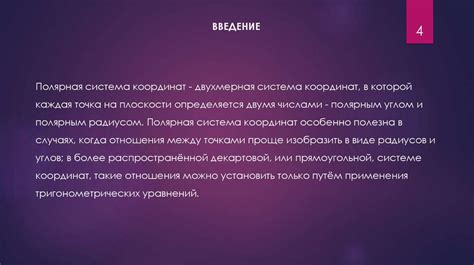 ВВЕДЕНИЕ

4

Полярная система координат - двухмерная система координат, в которой каждая точка на плоскости определяется двумя числами - полярным углом и полярным радиусом. Полярная система координат особенно полезна в случаях, когда отношения между точками проще изобразить в виде радиусов и углов; в более распространённой декартовой, или прямоугольной, системе координат, такие отношения можно установить только путём применения тригонометрических уравнений.